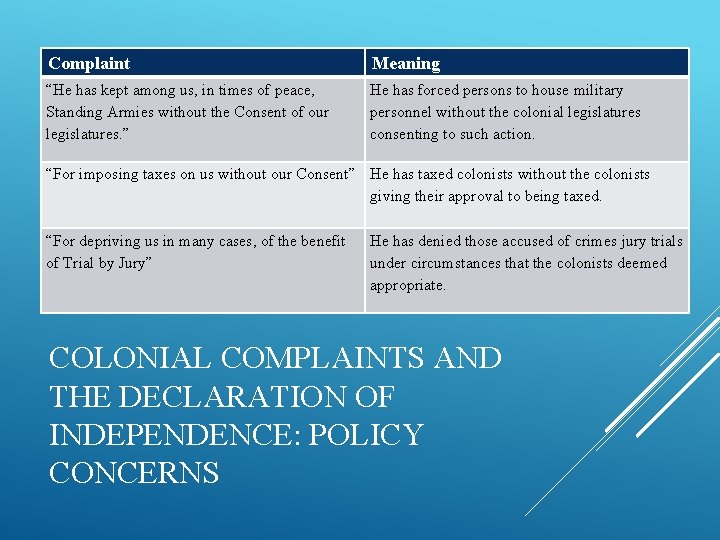 | Complaint | Meaning |
|---|---|
| “He has kept among us, in times of peace, Standing Armies without the Consent of our legislatures.” | He has forced persons to house military personnel without the colonial legislatures consenting to such action. |
| “For imposing taxes on us without our Consent” | He has taxed colonists without the colonists giving their approval to being taxed. |
| “For depriving us in many cases, of the benefit of Trial by Jury” | He has denied those accused of crimes jury trials under circumstances that the colonists deemed appropriate. |

COLONIAL COMPLAINTS AND THE DECLARATION OF INDEPENDENCE: POLICY CONCERNS